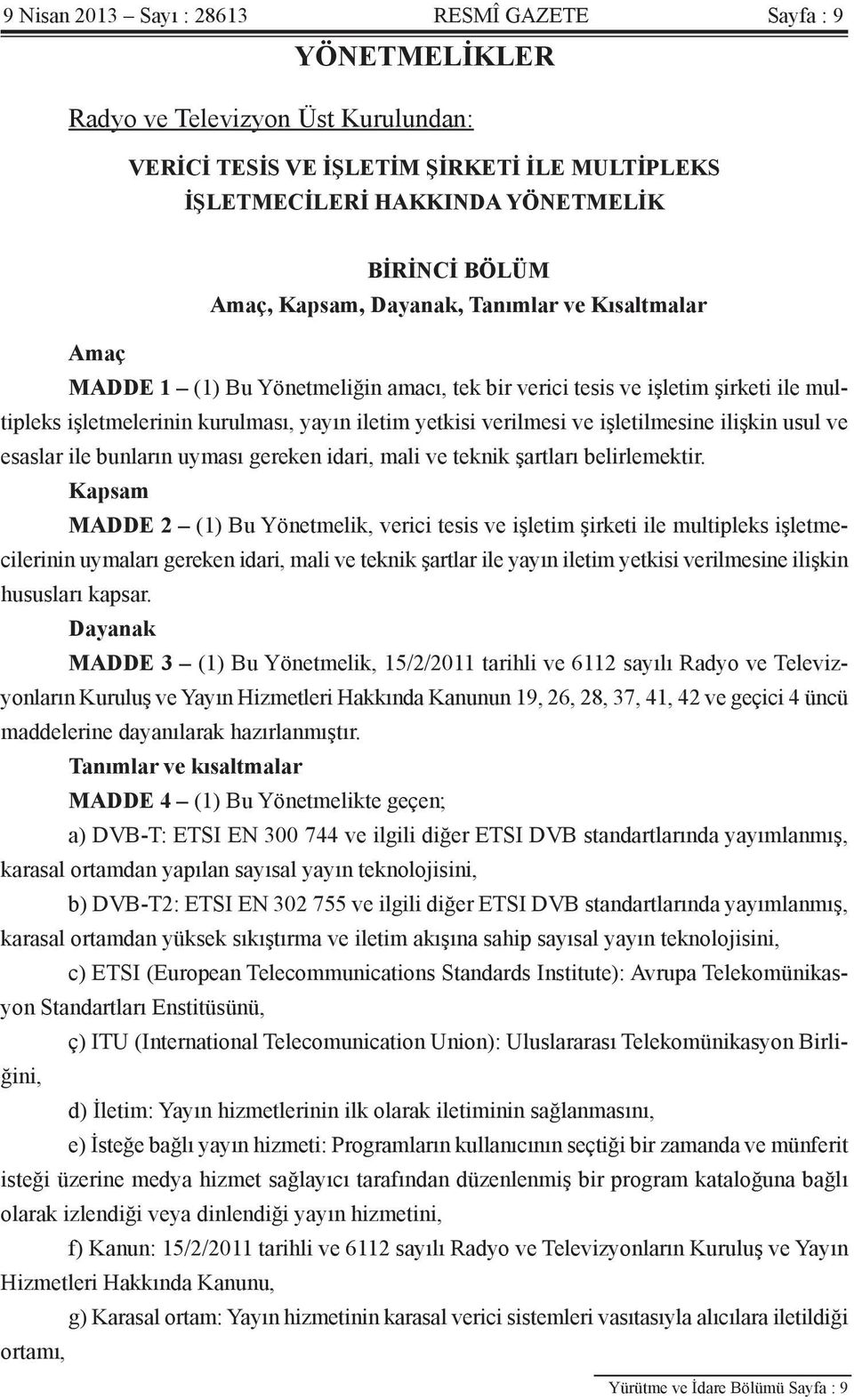 9 Nisan 2013 – Sayı : 28613 RESMÎ GAZETE Sayfa : 9

YÖNETMELİKLER

Radyo ve Televizyon Üst Kurulundan:

VERİCİ TESİS VE İŞLETİM ŞİRKETİ İLE MULTİPLEKS İŞLETMECİLERİ HAKKINDA YÖNETMELİK

BİRİNCİ BÖLÜM
Amaç, Kapsam, Dayanak, Tanımlar ve Kısaltmalar

Amaç

MADDE 1 – (1) Bu Yönetmeliğin amacı, tek bir verici tesis ve işletim şirketi ile multipleks işletmelerinin kurulması, yayın iletim yetkisi verilmesi ve işletilmesine ilişkin usul ve esaslar ile bunların uyması gereken idari, mali ve teknik şartları belirlemektir.

Kapsam

MADDE 2 – (1) Bu Yönetmelik, verici tesis ve işletim şirketi ile multipleks işletmecilerinin uymaları gereken idari, mali ve teknik şartlar ile yayın iletim yetkisi verilmesine ilişkin hususları kapsar.

Dayanak

MADDE 3 – (1) Bu Yönetmelik, 15/2/2011 tarihli ve 6112 sayılı Radyo ve Televizyonların Kuruluş ve Yayın Hizmetleri Hakkında Kanunun 19, 26, 28, 37, 41, 42 ve geçici 4 üncü maddelerine dayanılarak hazırlanmıştır.

Tanımlar ve kısaltmalar

MADDE 4 – (1) Bu Yönetmelikte geçen;

a) DVB-T: ETSI EN 300 744 ve ilgili diğer ETSI DVB standartlarında yayımlanmış, karasal ortamdan yapılan sayısal yayın teknolojisini,

b) DVB-T2: ETSI EN 302 755 ve ilgili diğer ETSI DVB standartlarında yayımlanmış, karasal ortamdan yüksek sıkıştırma ve iletim akışına sahip sayısal yayın teknolojisini,

c) ETSI (European Telecommunications Standards Institute): Avrupa Telekomünikasyon Standartları Enstitüsünü,

ç) ITU (International Telecomunication Union): Uluslararası Telekomünikasyon Birliğini,

d) İletim: Yayın hizmetlerinin ilk olarak iletiminin sağlanmasını,

e) İsteğe bağlı yayın hizmeti: Programların kullanıcının seçtiği bir zamanda ve münferit isteği üzerine medya hizmet sağlayıcı tarafından düzenlenmiş bir program kataloğuna bağlı olarak izlendiği veya dinlendiği yayın hizmetini,

f) Kanun: 15/2/2011 tarihli ve 6112 sayılı Radyo ve Televizyonların Kuruluş ve Yayın Hizmetleri Hakkında Kanunu,

g) Karasal ortam: Yayın hizmetinin karasal verici sistemleri vasıtasıyla alıcılara iletildiği ortamı,

Yürütme ve İdare Bölümü Sayfa : 9